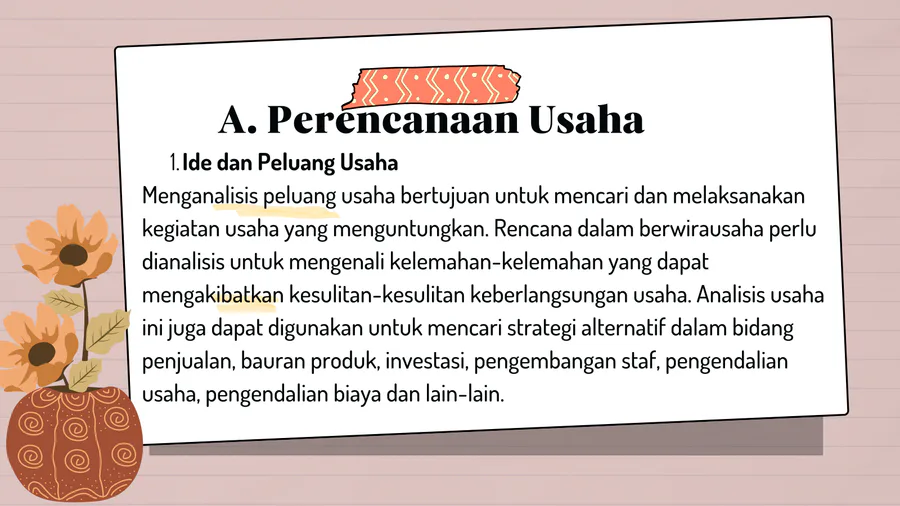 A. Perencanaan Usaha

1. Ide dan Peluang Usaha

Menganalisis peluang usaha bertujuan untuk mencari dan melaksanakan kegiatan usaha yang menguntungkan. Rencana dalam berwirausaha perlu dianalisis untuk mengenali kelemahan-kelemahan yang dapat mengakibatkan kesulitan-kesulitan keberlangsungan usaha. Analisis usaha ini juga dapat digunakan untuk mencari strategi alternatif dalam bidang penjualan, bauran produk, investasi, pengembangan staf, pengendalian usaha, pengendalian biaya dan lain-lain.